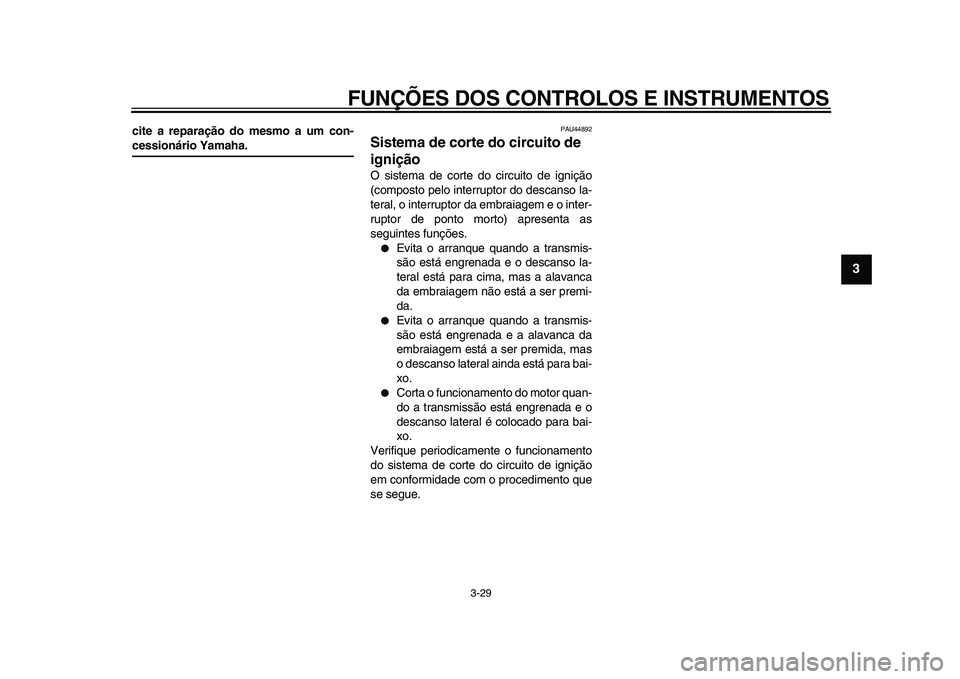 FUNÇÕES DOS CONTROLOS E INSTRUMENTOS

cite a reparação do mesmo a um concessionário Yamaha.

PAU44892

Sistema de corte do circuito de ignição

O sistema de corte do circuito de ignição (composto pelo interruptor do descanso lateral, o interruptor da embraiagem e o interruptor de ponto morto) apresenta as seguintes funções.

● Evita o arranque quando a transmissão está engrenada e o descanso lateral está para cima, mas a alavanca da embraiagem não está a ser premida.

● Evita o arranque quando a transmissão está engrenada e a alavanca da embraiagem está a ser premida, mas o descanso lateral ainda está para baixo.

● Corta o funcionamento do motor quando a transmissão está engrenada e o descanso lateral é colocado para baixo.

Verifique periodicamente o funcionamento do sistema de corte do circuito de ignição em conformidade com o procedimento que se segue.

3

3-29

carmanualsonline.info